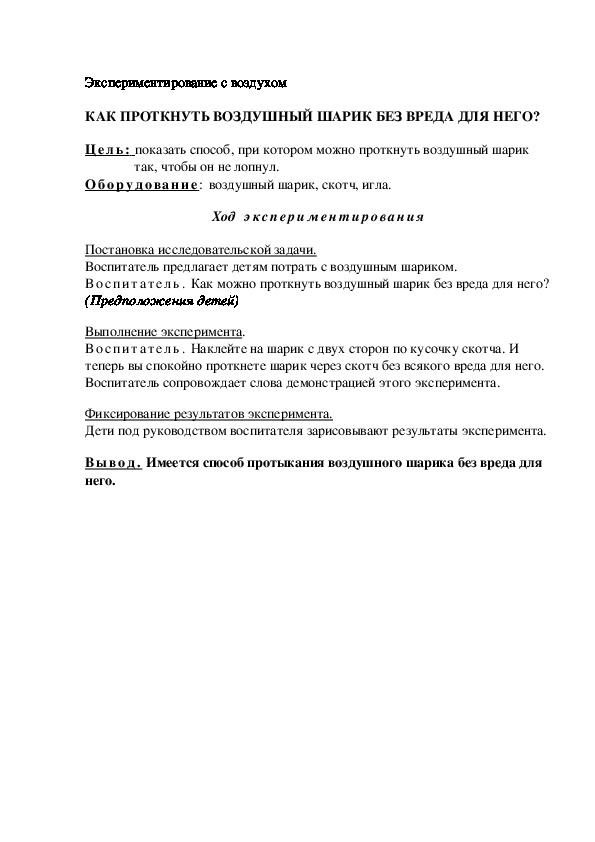 Экспериментирование с воздухом

КАК ПРОТКНУТЬ ВОЗДУШНЫЙ ШАРИК БЕЗ ВРЕДА ДЛЯ НЕГО?

Цель: показать способ, при котором можно проткнуть воздушный шарик так, чтобы он не лопнул.
Оборудование: воздушный шарик, скотч, игла.

Ход экспериментирования

Постановка исследовательской задачи.
Воспитатель предлагает детям потрать с воздушным шариком.
Воспитатель. Как можно проткнуть воздушный шарик без вреда для него?
(Предположения детей)

Выполнение эксперимента.
Воспитатель. Наклейте на шарик с двух сторон по кусочку скотча. И теперь вы спокойно проткнете шарик через скотч без всякого вреда для него.
Воспитатель сопровождает слова демонстрацией этого эксперимента.

Фиксирование результатов эксперимента.
Дети под руководством воспитателя зарисовывают результаты эксперимента.

Вывод. Имеется способ протыкания воздушного шарика без вреда для него.